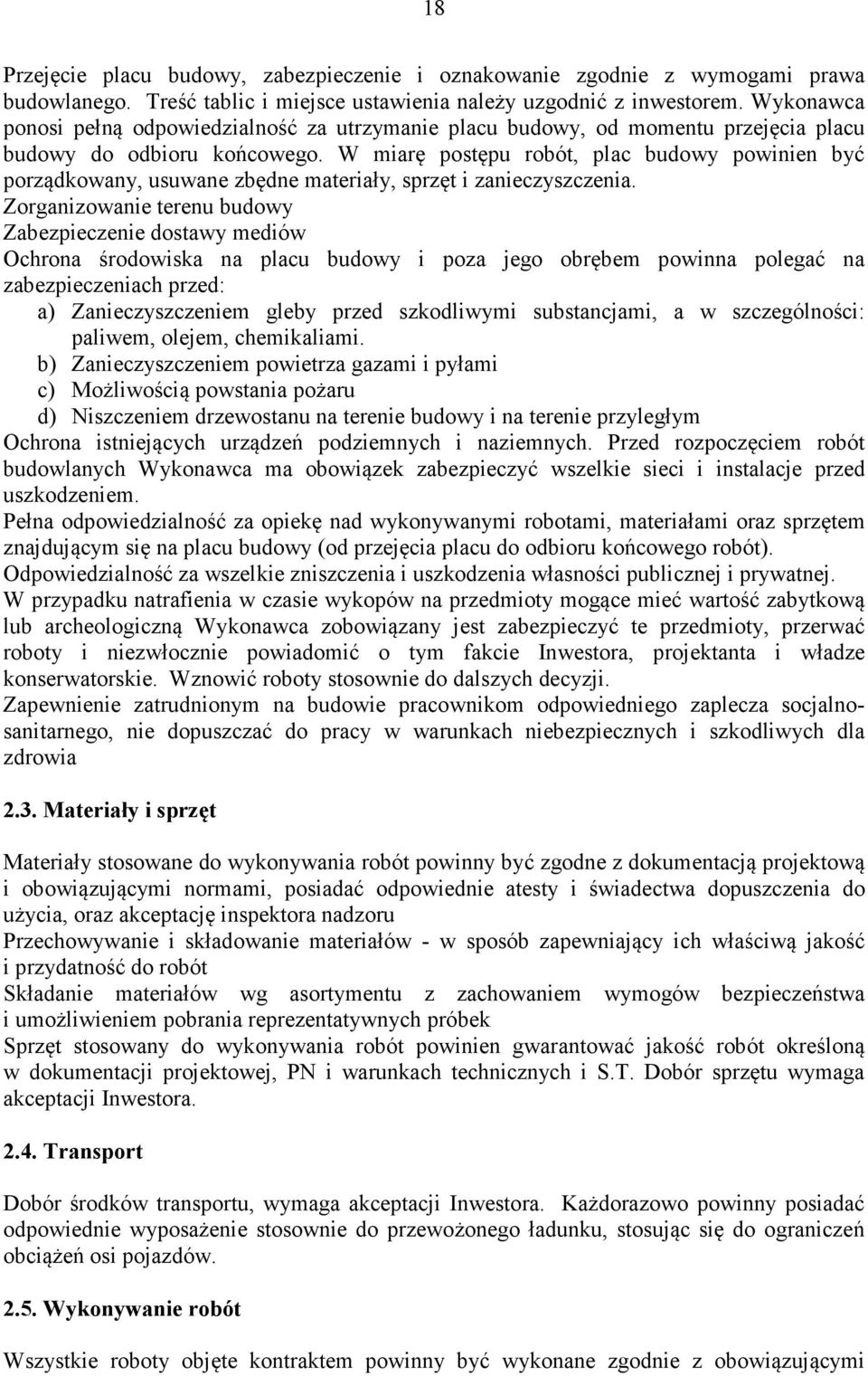 18

Przejęcie placu budowy, zabezpieczenie i oznakowanie zgodnie z wymogami prawa budowlanego. Treść tablic i miejsce ustawienia należy uzgodnić z inwestorem. Wykonawca ponosi pełną odpowiedzialność za utrzymanie placu budowy, od momentu przejęcia placu budowy do odbioru końcowego. W miarę postępu robót, plac budowy powinien być porządkowany, usuwane zbędne materiały, sprzęt i zanieczyszczenia.
Zorganizowanie terenu budowy
Zabezpieczenie dostawy mediów
Ochrona środowiska na placu budowy i poza jego obrębem powinna polegać na zabezpieczeniach przed:
a) Zanieczyszczeniem gleby przed szkodliwymi substancjami, a w szczególności: paliwem, olejem, chemikaliami.
b) Zanieczyszczeniem powietrza gazami i pyłami
c) Możliwością powstania pożaru
d) Niszczeniem drzewostanu na terenie budowy i na terenie przyległym
Ochrona istniejących urządzeń podziemnych i naziemnych. Przed rozpoczęciem robót budowlanych Wykonawca ma obowiązek zabezpieczyć wszelkie sieci i instalacje przed uszkodzeniem.
Pełna odpowiedzialność za opiekę nad wykonywanymi robotami, materiałami oraz sprzętem znajdującym się na placu budowy (od przejęcia placu do odbioru końcowego robót).
Odpowiedzialność za wszelkie zniszczenia i uszkodzenia własności publicznej i prywatnej.
W przypadku natrafienia w czasie wykopów na przedmioty mogące mieć wartość zabytkową lub archeologiczną Wykonawca zobowiązany jest zabezpieczyć te przedmioty, przerwać roboty i niezwłocznie powiadomić o tym fakcie Inwestora, projektanta i władze konserwatorskie. Wznowić roboty stosownie do dalszych decyzji.
Zapewnienie zatrudnionym na budowie pracownikom odpowiedniego zaplecza socjalno-sanitarnego, nie dopuszczać do pracy w warunkach niebezpiecznych i szkodliwych dla zdrowia

2.3. Materiały i sprzęt

Materiały stosowane do wykonywania robót powinny być zgodne z dokumentacją projektową i obowiązującymi normami, posiadać odpowiednie atesty i świadectwa dopuszczenia do użycia, oraz akceptację inspektora nadzoru
Przechowywanie i składowanie materiałów - w sposób zapewniający ich właściwą jakość i przydatność do robót
Składanie materiałów wg asortymentu z zachowaniem wymogów bezpieczeństwa i umożliwieniem pobrania reprezentatywnych próbek
Sprzęt stosowany do wykonywania robót powinien gwarantować jakość robót określoną w dokumentacji projektowej, PN i warunkach technicznych i S.T. Dobór sprzętu wymaga akceptacji Inwestora.

2.4. Transport

Dobór środków transportu, wymaga akceptacji Inwestora. Każdorazowo powinny posiadać odpowiednie wyposażenie stosownie do przewożonego ładunku, stosując się do ograniczeń obciążeń osi pojazdów.

2.5. Wykonywanie robót

Wszystkie roboty objęte kontraktem powinny być wykonane zgodnie z obowiązującymi